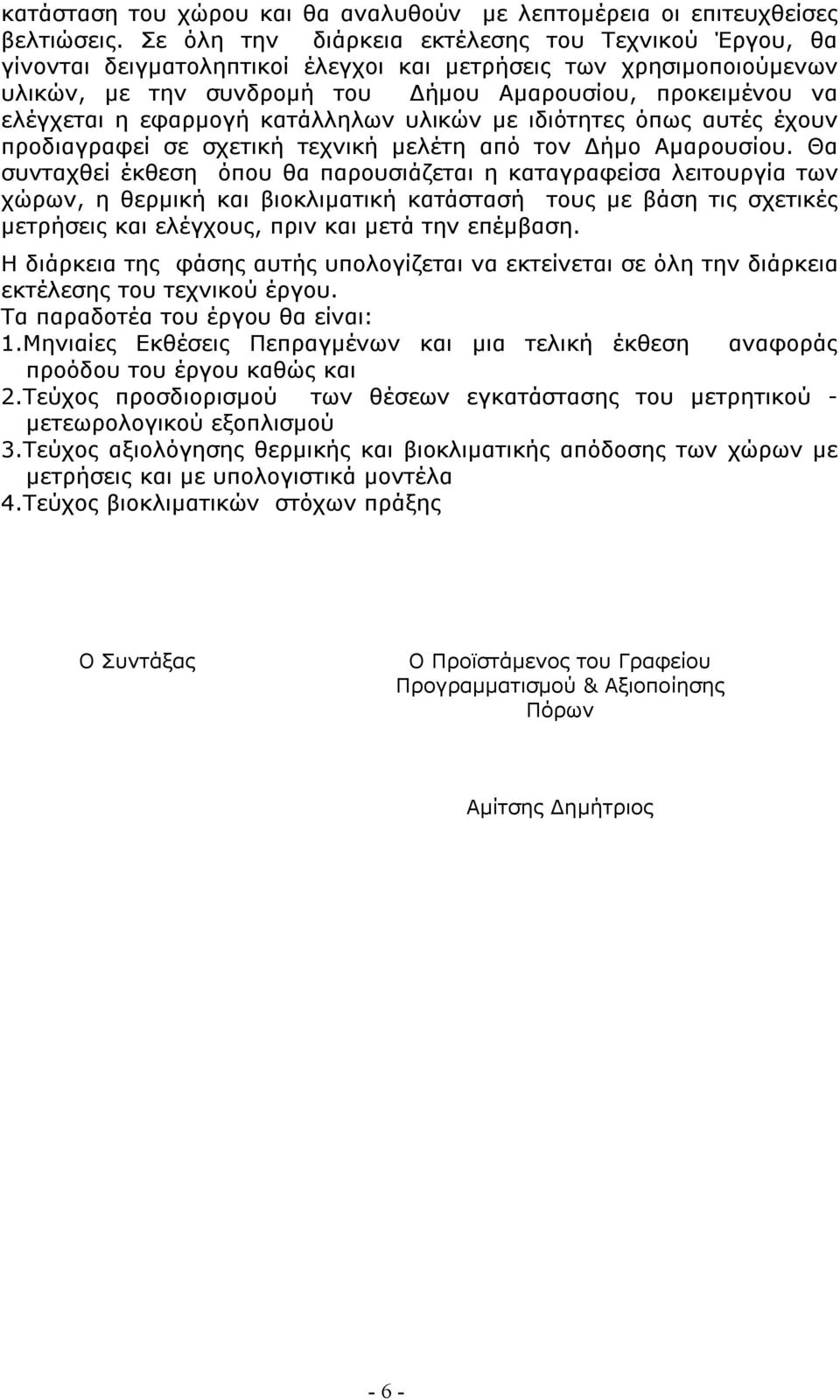 κατάσταση του χώρου και θα αναλυθούν με λεπτομέρεια οι επιτευχθείσες βελτιώσεις. Σε όλη την διάρκεια εκτέλεσης του Τεχνικού Έργου, θα γίνονται δειγματοληπτικοί έλεγχοι και μετρήσεις των χρησιμοποιούμενων υλικών, με την συνδρομή του Δήμου Αμαρουσίου, προκειμένου να ελέγχεται η εφαρμογή κατάλληλων υλικών με ιδιότητες όπως αυτές έχουν προδιαγραφεί σε σχετική τεχνική μελέτη από τον Δήμο Αμαρουσίου. Θα συνταχθεί έκθεση όπου θα παρουσιάζεται η καταγραφείσα λειτουργία των χώρων, η θερμική και βιοκλιματική κατάστασή τους με βάση τις σχετικές μετρήσεις και ελέγχους, πριν και μετά την επέμβαση.

Η διάρκεια της φάσης αυτής υπολογίζεται να εκτείνεται σε όλη την διάρκεια εκτέλεσης του τεχνικού έργου.
Τα παραδοτέα του έργου θα είναι:
1.Μηνιαίες Εκθέσεις Πεπραγμένων και μια τελική έκθεση αναφοράς προόδου του έργου καθώς και
2.Τεύχος προσδιορισμού των θέσεων εγκατάστασης του μετρητικού - μετεωρολογικού εξοπλισμού
3.Τεύχος αξιολόγησης θερμικής και βιοκλιματικής απόδοσης των χώρων με μετρήσεις και με υπολογιστικά μοντέλα
4.Τεύχος βιοκλιματικών στόχων πράξης

Ο Συντάξας

Ο Προϊστάμενος του Γραφείου Προγραμματισμού & Αξιοποίησης Πόρων

Αμίτσης Δημήτριος

- 6 -